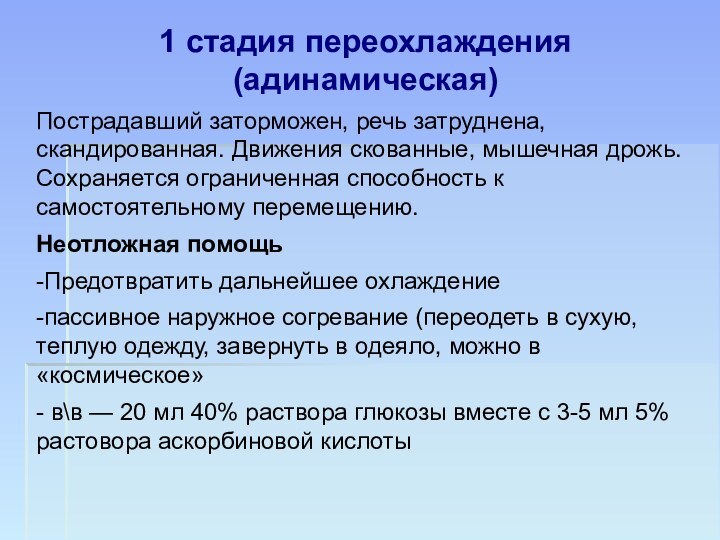 1 стадия переохлаждения (адинамическая)

Пострадавший заторможен, речь затруднена, скандированная. Движения скованные, мышечная дрожь. Сохраняется ограниченная способность к самостоятельному перемещению.

Неотложная помощь

-Предотвратить дальнейшее охлаждение

-пассивное наружное согревание (переодеть в сухую, теплую одежду, завернуть в одеяло, можно в «космическое»

- в\в — 20 мл 40% раствора глюкозы вместе с 3-5 мл 5% растовора аскорбиновой кислоты